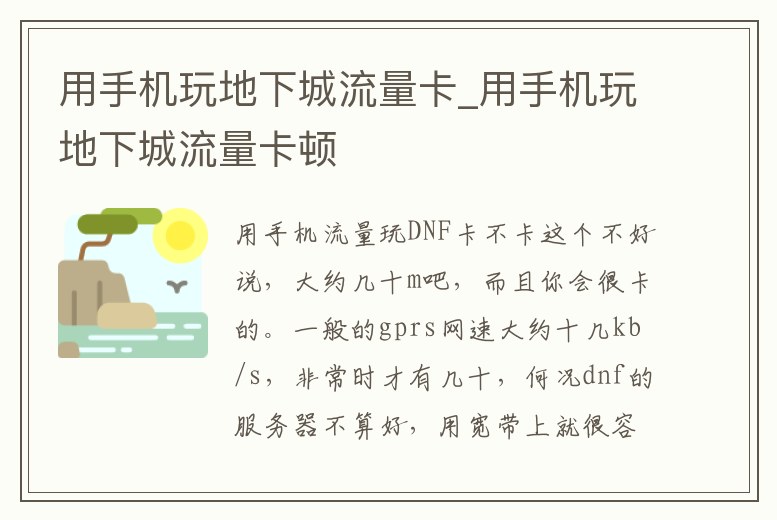 用手机玩地下城流量卡_用手机玩地下城流量卡顿

用手机流量玩DNF卡不卡这个不好说，大约几十m吧，而且你会很卡的。一般的gprs网速大约十几kb/s，非常时才有几十，何况dnf的服务器不算好，用宽带上就很容